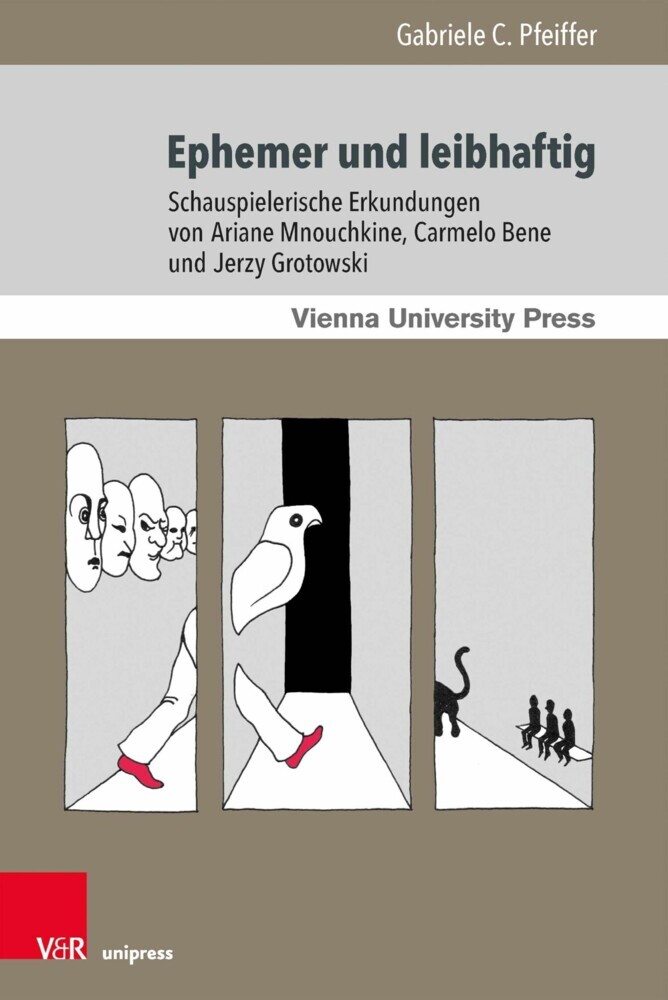 Gabriele C. Pfeiffer

Ephemer und leibhaftig

Schauspielerische Erkundungen von Ariane Mnouchkine, Carmelo Bene und Jerzy Grotowski

Vienna University Press

V&R unipress